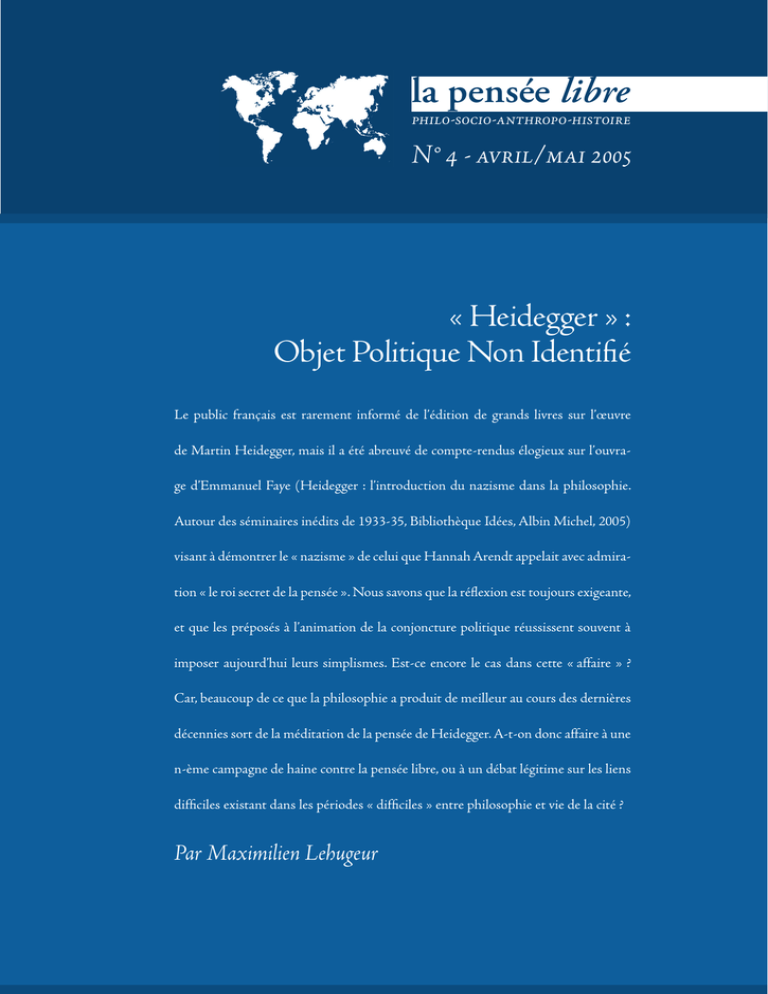 la pensée libre
PHILO-SOCIO-ANTHROPO-HISTOIRE
N° 4 - AVRIL/MAI 2005

« Heidegger » :
Objet Politique Non Identifié

Le public français est rarement informé de l'édition de grands livres sur l'œuvre de Martin Heidegger, mais il a été abreuvé de compte-rendus élogieux sur l'ouvrage d'Emmanuel Faye (Heidegger : l'introduction du nazisme dans la philosophie. Autour des séminaires inédits de 1933-35, Bibliothèque Idées, Albin Michel, 2005) visant à démontrer le « nazisme » de celui que Hannah Arendt appelait avec admiration « le roi secret de la pensée ». Nous savons que la réflexion est toujours exigeante, et que les préposés à l'animation de la conjoncture politique réussissent souvent à imposer aujourd'hui leurs simplismes. Est-ce encore le cas dans cette « affaire » ? Car, beaucoup de ce que la philosophie a produit de meilleur au cours des dernières décennies sort de la méditation de la pensée de Heidegger. A-t-on donc affaire à une n-ème campagne de haine contre la pensée libre, ou à un débat légitime sur les liens difficiles existant dans les périodes « difficiles » entre philosophie et vie de la cité ?

Par Maximilien Lehugeur